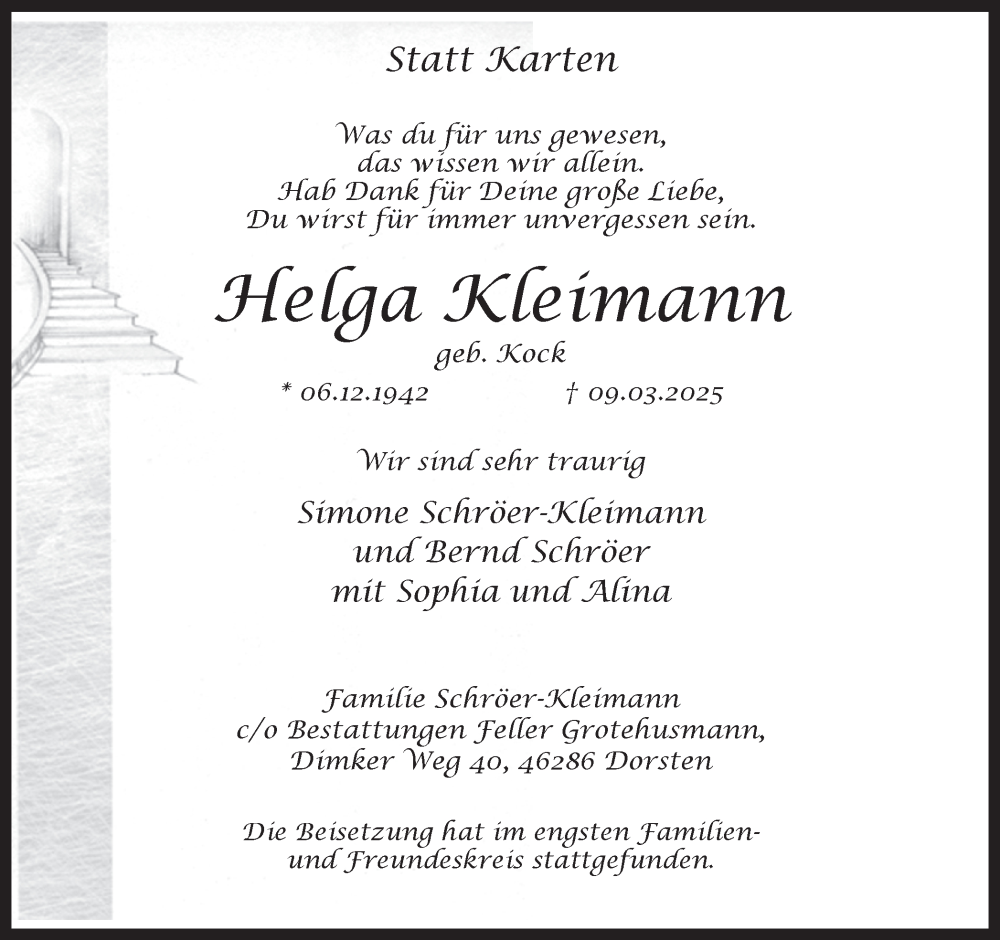 Statt Karten

Was du für uns gewesen,
das wissen wir allein.
Hab Dank für Deine große Liebe,
Du wirst für immer unvergessen sein.

Helga Kleimann
geb. Kock
* 06.12.1942 † 09.03.2025

Wir sind sehr traurig

Simone Schröer-Kleimann
und Bernd Schröer
mit Sophia und Alina

Familie Schröer-Kleimann
c/o Bestattungen Feller Grotehusmann,
Dimker Weg 40, 46286 Dorsten

Die Beisetzung hat im engsten Familien- und Freundeskreis stattgefunden.